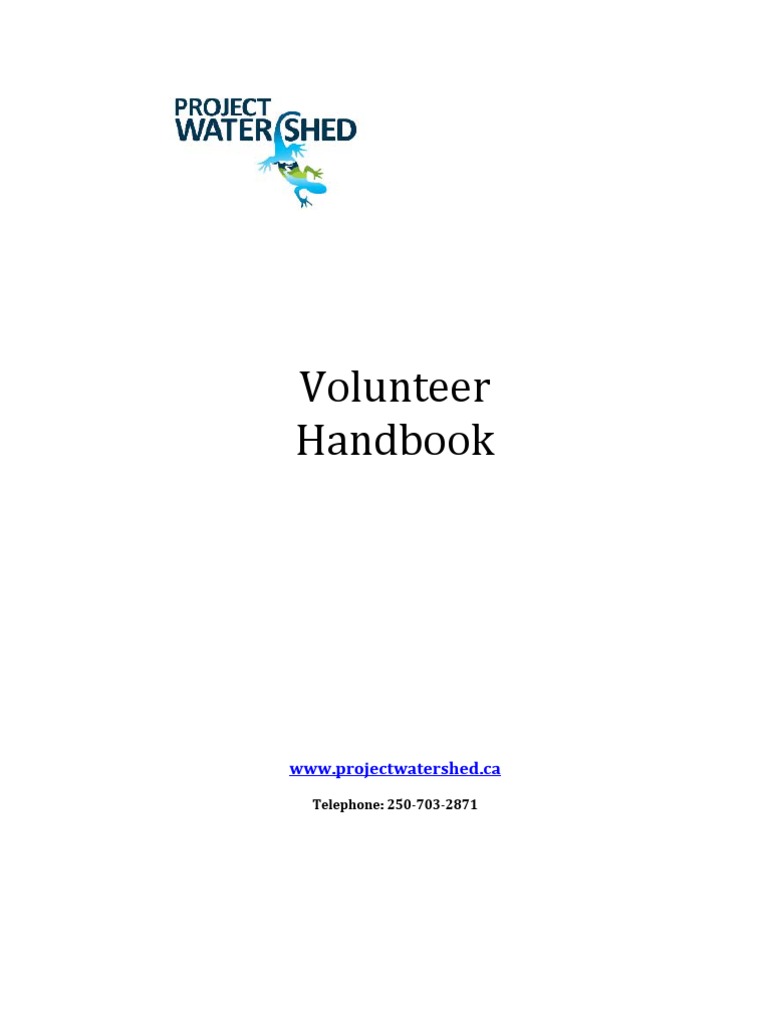 PROJECT WATERSHED

Volunteer Handbook

www.projectwatershed.ca

Telephone: 250-703-2871